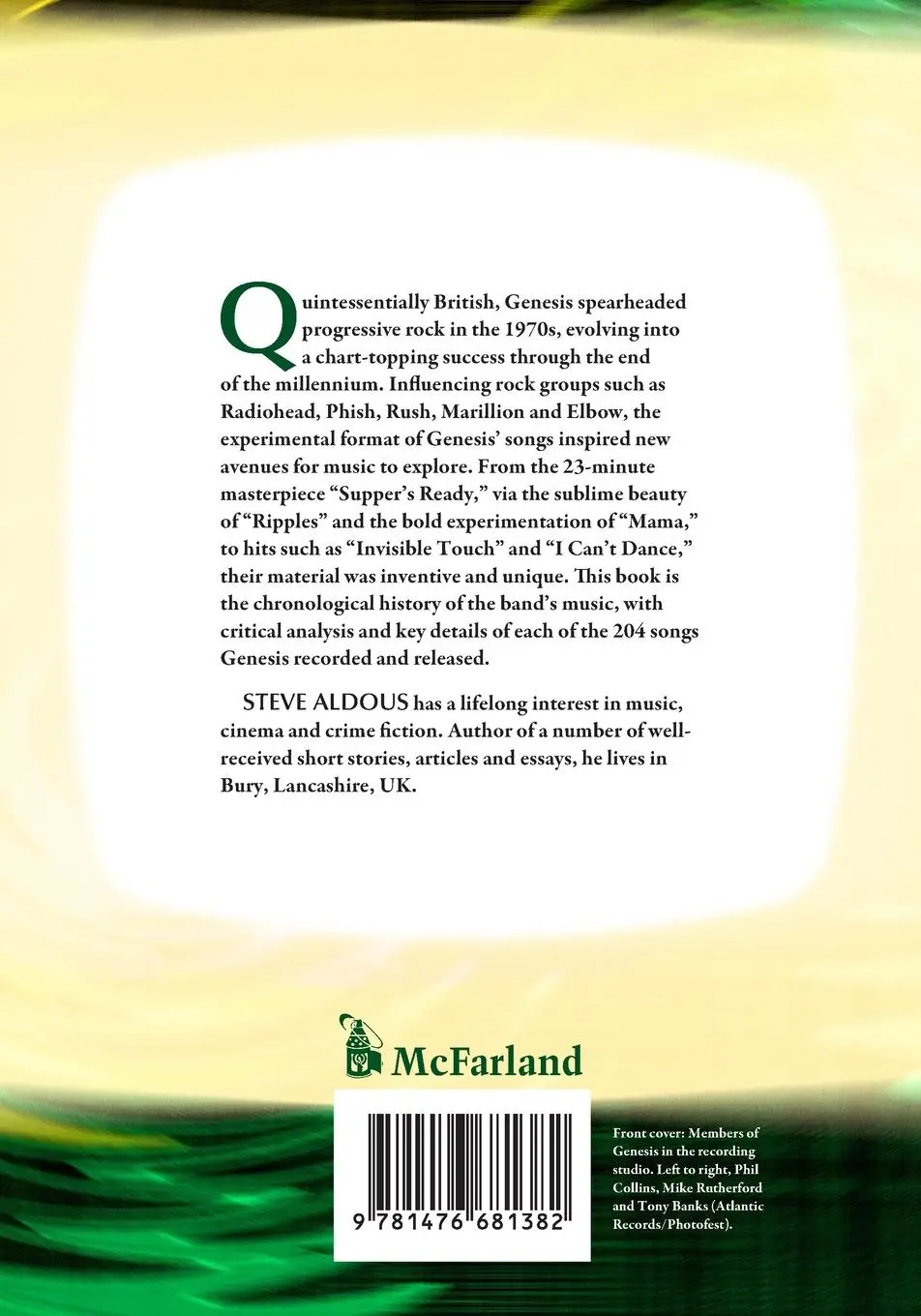 Quintessentially British, Genesis spearheaded progressive rock in the 1970s, evolving into a chart-topping success through the end of the millennium. Influencing rock groups such as Radiohead, Phish, Rush, Marillion and Elbow, the experimental format of Genesis' songs inspired new avenues for music to explore. From the 23-minute masterpiece "Supper's Ready," via the sublime beauty of "Ripples" and the bold experimentation of "Mama," to hits such as "Invisible Touch" and "I Can't Dance," their material was inventive and unique. This book is the chronological history of the band's music, with critical analysis and key details of each of the 204 songs Genesis recorded and released.

STEVE ALDOUS has a lifelong interest in music, cinema and crime fiction. Author of a number of well-received short stories, articles and essays, he lives in Bury, Lancashire, UK.

McFarland

9 781476 681382

Front cover: Members of Genesis in the recording studio. Left to right, Phil Collins, Mike Rutherford and Tony Banks (Atlantic Records/Photofest).